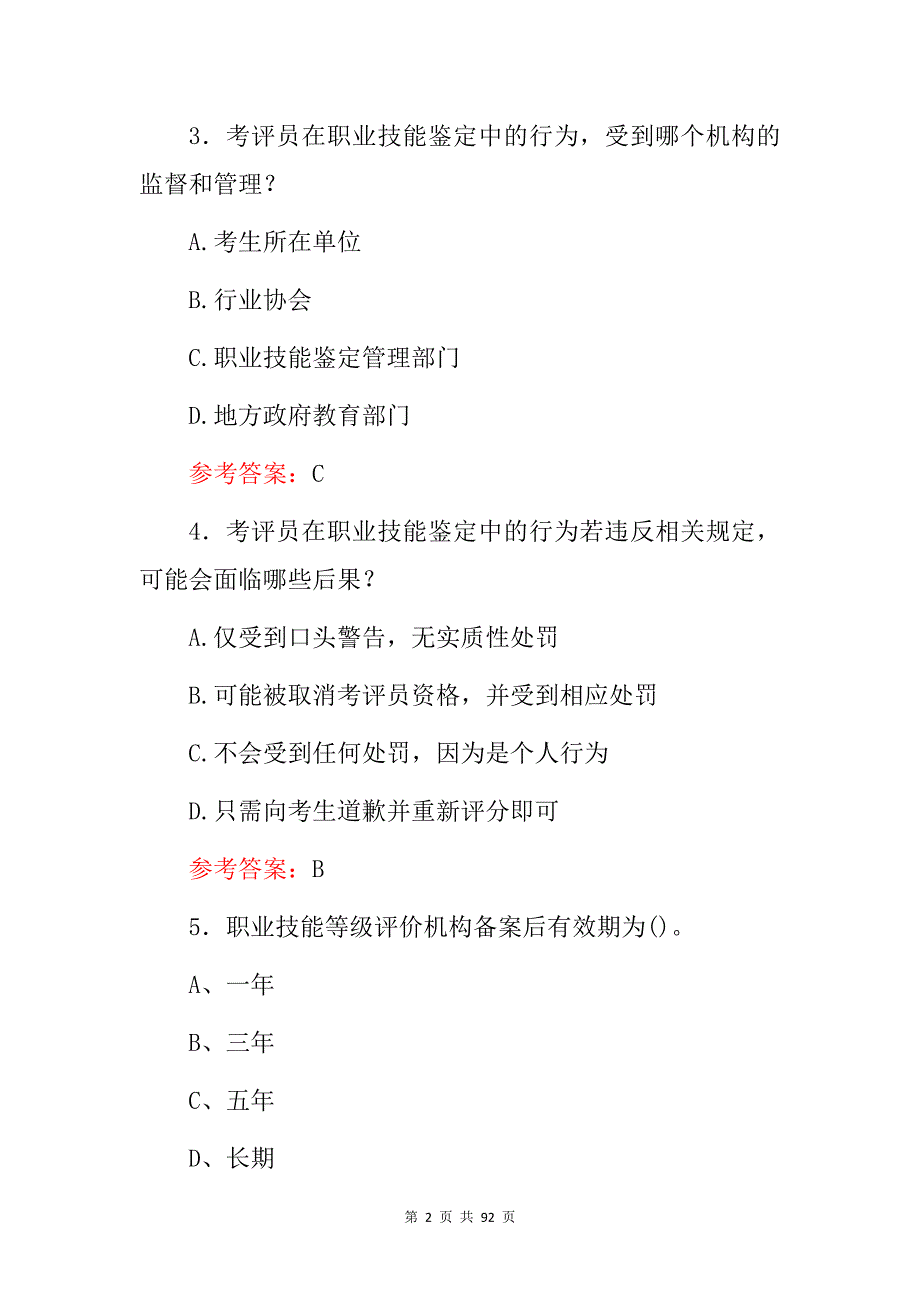 3．考评员在职业技能鉴定中的行为，受到哪个机构的监督和管理？

A.考生所在单位

B.行业协会

C.职业技能鉴定管理部门

D.地方政府教育部门

参考答案：C

4．考评员在职业技能鉴定中的行为若违反相关规定，可能会面临哪些后果？

A.仅受到口头警告，无实质性处罚

B.可能被取消考评员资格，并受到相应处罚

C.不会受到任何处罚，因为是个人行为

D.只需向考生道歉并重新评分即可

参考答案：B

5．职业技能等级评价机构备案后有效期为()。

A、一年

B、三年

C、五年

D、长期

第 2 页 共 92 页